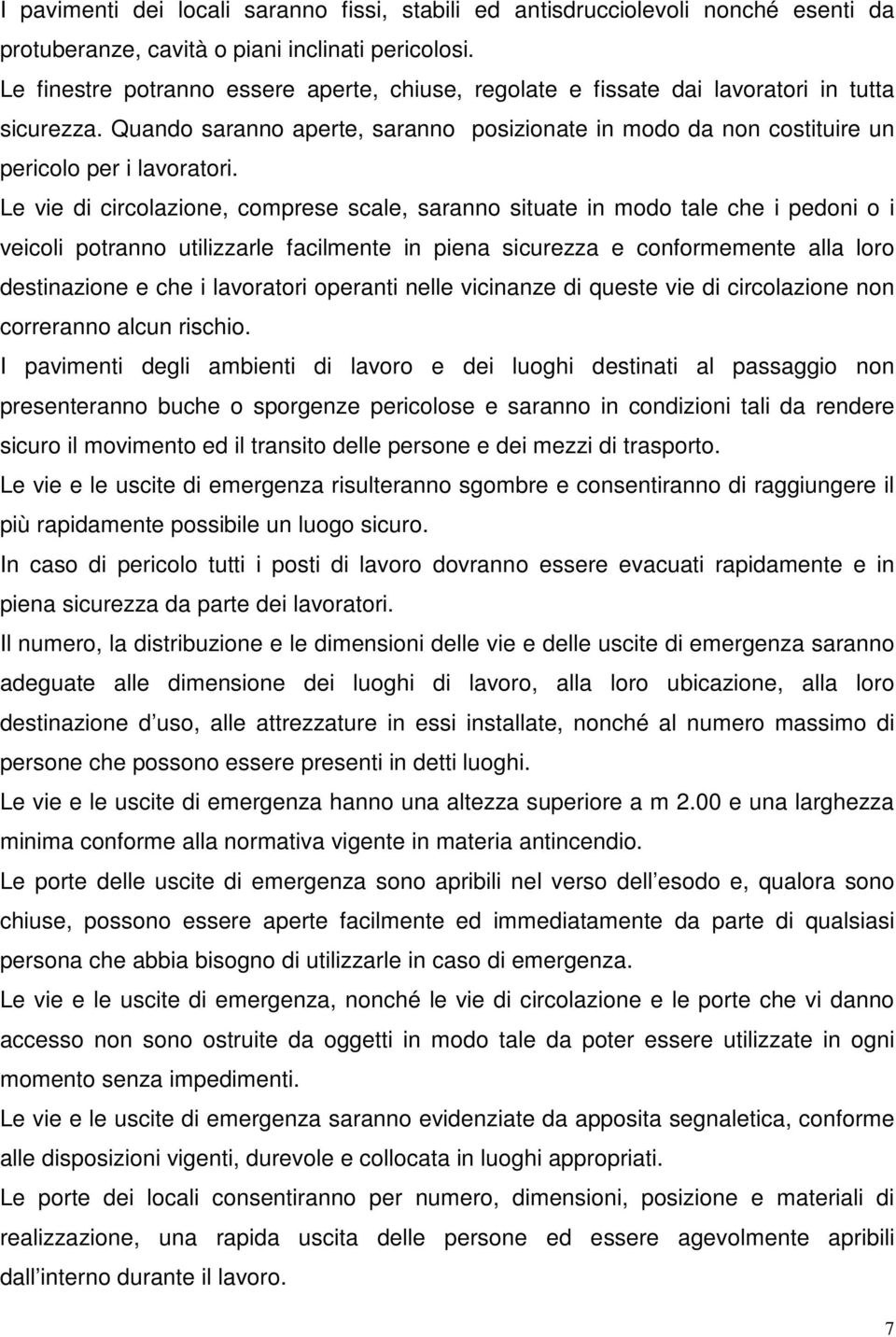 I pavimenti dei locali saranno fissi, stabili ed antisdrucciolevoli nonché esenti da protuberanze, cavità o piani inclinati pericolosi.
Le finestre potranno essere aperte, chiuse, regolate e fissate dai lavoratori in tutta sicurezza. Quando saranno aperte, saranno posizionate in modo da non costituire un pericolo per i lavoratori.
Le vie di circolazione, comprese scale, saranno situate in modo tale che i pedoni o i veicoli potranno utilizzarle facilmente in piena sicurezza e conformemente alla loro destinazione e che i lavoratori operanti nelle vicinanze di queste vie di circolazione non correranno alcun rischio.
I pavimenti degli ambienti di lavoro e dei luoghi destinati al passaggio non presenteranno buche o sporgenze pericolose e saranno in condizioni tali da rendere sicuro il movimento ed il transito delle persone e dei mezzi di trasporto.
Le vie e le uscite di emergenza risulteranno sgombre e consentiranno di raggiungere il più rapidamente possibile un luogo sicuro.
In caso di pericolo tutti i posti di lavoro dovranno essere evacuati rapidamente e in piena sicurezza da parte dei lavoratori.
Il numero, la distribuzione e le dimensioni delle vie e delle uscite di emergenza saranno adeguate alle dimensione dei luoghi di lavoro, alla loro ubicazione, alla loro destinazione d uso, alle attrezzature in essi installate, nonché al numero massimo di persone che possono essere presenti in detti luoghi.
Le vie e le uscite di emergenza hanno una altezza superiore a m 2.00 e una larghezza minima conforme alla normativa vigente in materia antincendio.
Le porte delle uscite di emergenza sono apribili nel verso dell esodo e, qualora sono chiuse, possono essere aperte facilmente ed immediatamente da parte di qualsiasi persona che abbia bisogno di utilizzarle in caso di emergenza.
Le vie e le uscite di emergenza, nonché le vie di circolazione e le porte che vi danno accesso non sono ostruite da oggetti in modo tale da poter essere utilizzate in ogni momento senza impedimenti.
Le vie e le uscite di emergenza saranno evidenziate da apposita segnaletica, conforme alle disposizioni vigenti, durevole e collocata in luoghi appropriati.
Le porte dei locali consentiranno per numero, dimensioni, posizione e materiali di realizzazione, una rapida uscita delle persone ed essere agevolmente apribili dall interno durante il lavoro.

7